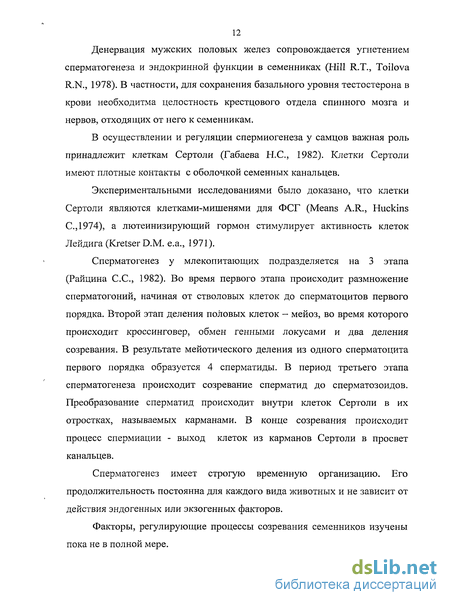 12

Денервация мужских половых желез сопровождается угнетением сперматогенеза и эндокринной функции в семенниках (Hill R.T., Toilova R.N., 1978). В частности, для сохранения базального уровня тестостерона в крови необходитма целостность крестцового отдела спинного мозга и нервов, отходящих от него к семенникам.

В осуществлении и регуляции спермиогенеза у самцов важная роль принадлежит клеткам Сертоли (Габаева Н.С., 1982). Клетки Сертоли имеют плотные контакты с оболочкой семенных канальцев.

Экспериментальными исследованиями было доказано, что клетки Сертоли являются клетками-мишенями для ФСГ (Means A.R., Huckins C.,1974), а лютеинизирующий гормон стимулирует активность клеток Лейдига (Kretser D.M. e.a., 1971).

Сперматогенез у млекопитающих подразделяется на 3 этапа (Райцина С.С., 1982). Во время первого этапа происходит размножение сперматогоний, начиная от стволовых клеток до сперматоцитов первого порядка. Второй этап деления половых клеток – мейоз, во время которого происходит кроссинговер, обмен генными локусами и два деления созревания. В результате мейотического деления из одного сперматоцита первого порядка образуется 4 сперматиды. В период третьего этапа сперматогенеза происходит созревание сперматид до сперматозоидов. Преобразование сперматид происходит внутри клеток Сертоли в их отростках, называемых карманами. В конце созревания происходит процесс спермиации - выход клеток из карманов Сертоли в просвет канальцев.

Сперматогенез имеет строгую временную организацию. Его продолжительность постоянна для каждого вида животных и не зависит от действия эндогенных или экзогенных факторов.

Факторы, регулирующие процессы созревания семенников изучены пока не в полной мере.

dsLib.net
библиотека диссертаций